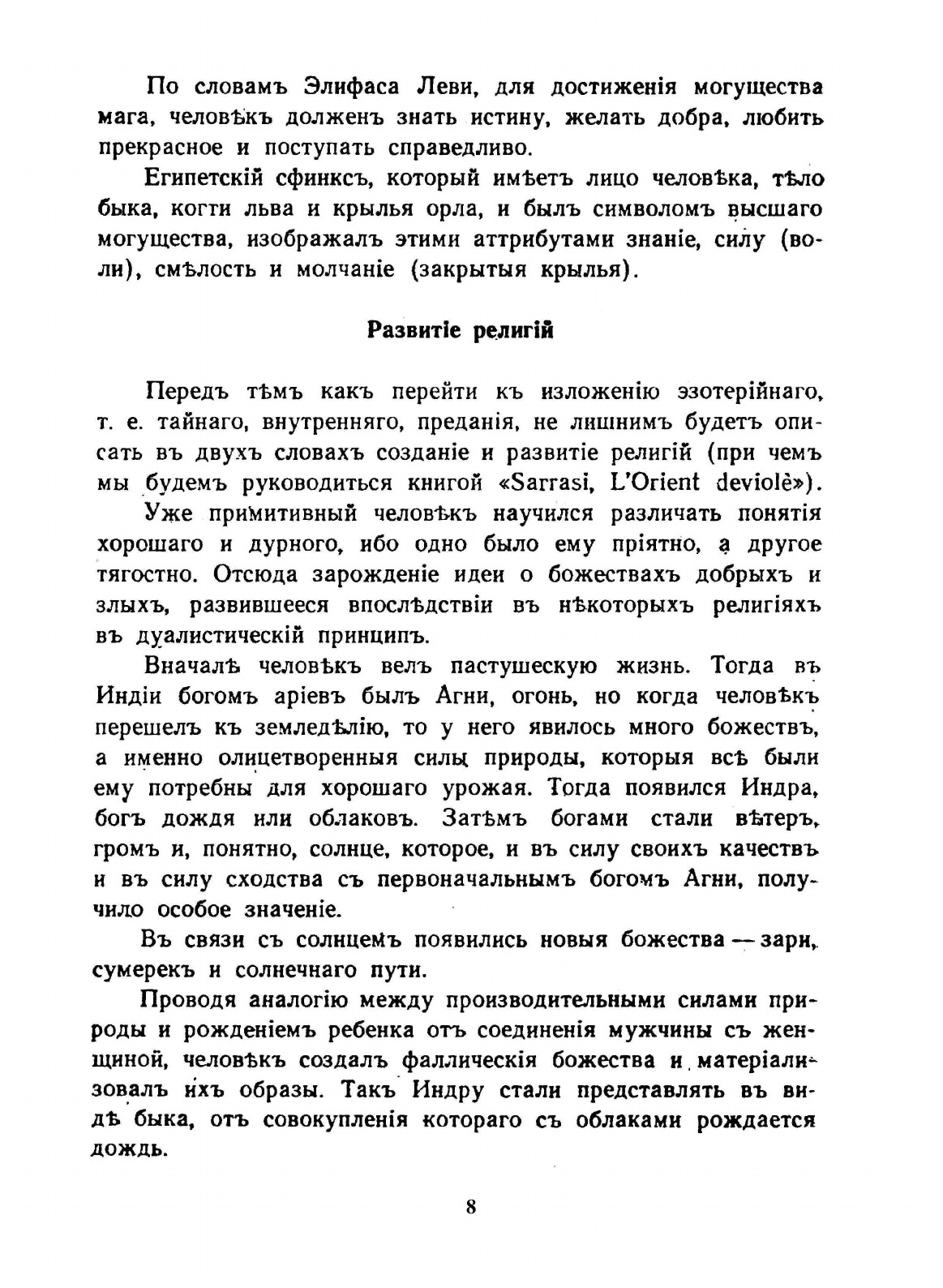 По словамъ Элифаса Леви, для достиженія могущества мага, человѣкъ долженъ знать истину, желать добра, любить прекрасное и поступать справедливо.

Египетскій сфинксъ, который имѣетъ лицо человѣка, тѣло быка, когти льва и крылья орла, и былъ символомъ высшаго могущества, изображалъ этими аттрибутами знаніе, силу (воли), смѣлость и молчаніе (закрытыя крылья).

Развитіе религій

Передъ тѣмъ какъ перейти къ изложенію эзотерійнаго, т. е. тайнаго, внутренняго, преданія, не лишнимъ будетъ описать въ двухъ словахъ созданіе и развитіе религій (при чемъ мы будемъ руководиться книгой «Sarrasi, L'Orient deviolè»).

Уже примитивный человѣкъ научился различать понятія хорошаго и дурного, ибо одно было ему пріятно, а другое тягостно. Отсюда зарожденіе идеи о божествахъ добрыхъ и злыхъ, развившееся впослѣдствіи въ нѣкоторыхъ религіяхъ въ дуалистическій принципъ.

Вначалѣ человѣкъ велъ пастушескую жизнь. Тогда въ Индіи богомъ аріевъ былъ Агни, огонь, но когда человѣкъ перешелъ къ земледѣлію, то у него явилось много божествъ, а именно олицетворенныя силы природы, которыя всѣ были ему потребны для хорошаго урожая. Тогда появился Индра, богъ дождя или облаковъ. Затѣмъ богами стали вѣтеръ, громъ и, понятно, солнце, которое, и въ силу своихъ качествъ и въ силу сходства съ первоначальнымъ богомъ Агни, получило особое значеніе.

Въ связи съ солнцемъ появились новыя божества — зари, сумерекъ и солнечнаго пути.

Проводя аналогію между производительными силами природы и рожденіемъ ребенка отъ соединенія мужчины съ женщиной, человѣкъ создалъ фаллическія божества и матеріализовалъ ихъ образы. Такъ Индру стали представлять въ видѣ быка, отъ совокупленія котораго съ облаками рождается дождь.

8